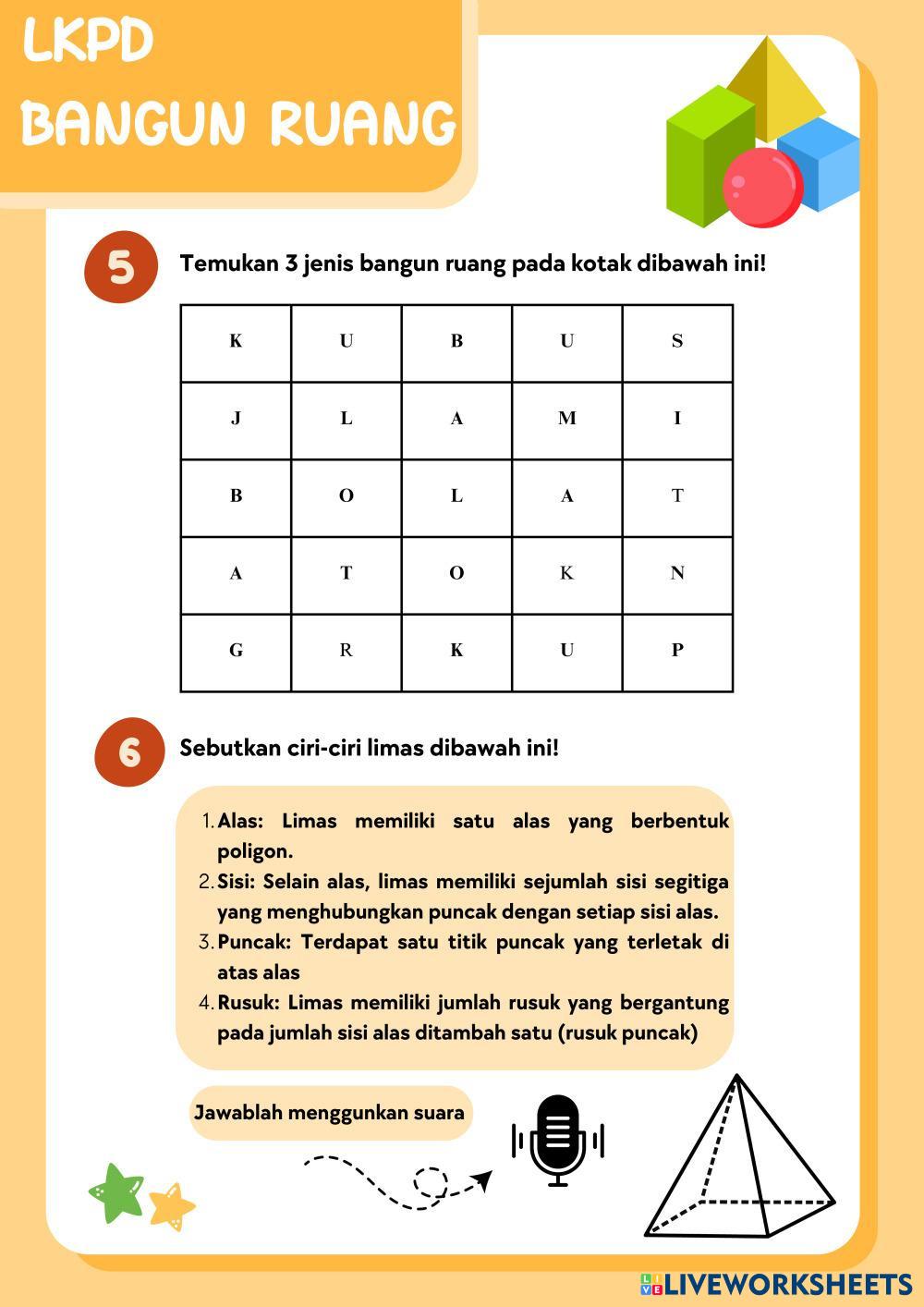 LKPD
BANGUN RUANG

5 Temukan 3 jenis bangun ruang pada kotak dibawah ini!

| K | U | B | U | S |
|---|---|---|---|---|
| J | L | A | M | I |
| B | O | L | A | T |
| A | T | O | K | N |
| G | R | K | U | P |

6 Sebutkan ciri-ciri limas dibawah ini!

1. Alas: Limas memiliki satu alas yang berbentuk poligon.
2. Sisi: Selain alas, limas memiliki sejumlah sisi segitiga yang menghubungkan puncak dengan setiap sisi alas.
3. Puncak: Terdapat satu titik puncak yang terletak di atas alas
4. Rusuk: Limas memiliki jumlah rusuk yang bergantung pada jumlah sisi alas ditambah satu (rusuk puncak)

Jawablah menggunkan suara

LIVEWORKSHEETS